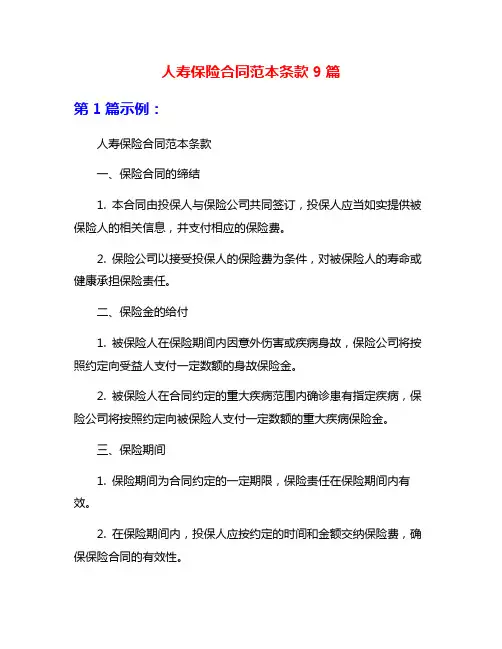 人寿保险合同范本条款 9 篇

第 1 篇示例：

人寿保险合同范本条款

一、保险合同的缔结

1. 本合同由投保人与保险公司共同签订，投保人应当如实提供被保险人的相关信息，并支付相应的保险费。

2. 保险公司以接受投保人的保险费为条件，对被保险人的寿命或健康承担保险责任。

二、保险金的给付

1. 被保险人在保险期间内因意外伤害或疾病身故，保险公司将按照约定向受益人支付一定数额的身故保险金。

2. 被保险人在合同约定的重大疾病范围内确诊患有指定疾病，保险公司将按照约定向被保险人支付一定数额的重大疾病保险金。

三、保险期间

1. 保险期间为合同约定的一定期限，保险责任在保险期间内有效。

2. 在保险期间内，投保人应按约定的时间和金额交纳保险费，确保保险合同的有效性。